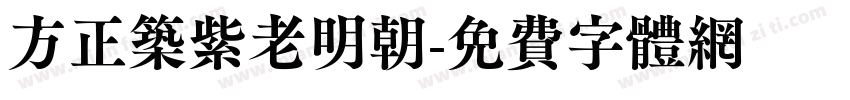 方正築紫老明朝-免費字體網